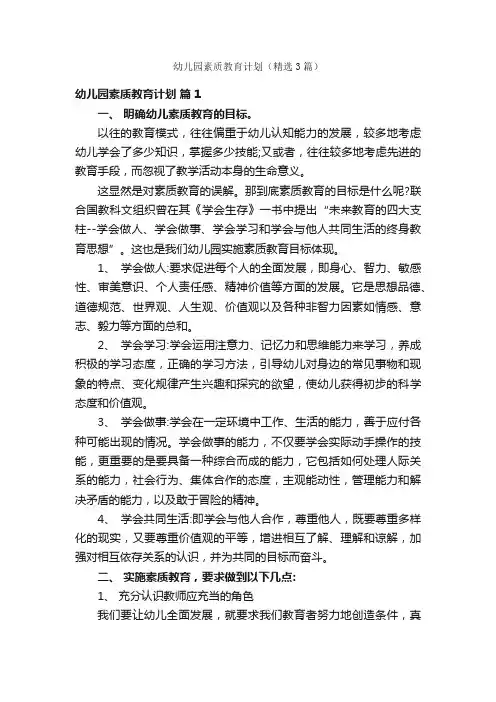 幼儿园素质教育计划（精选3篇）

幼儿园素质教育计划 篇1

一、 明确幼儿素质教育的目标。

以往的教育模式，往往偏重于幼儿认知能力的发展，较多地考虑幼儿学会了多少知识，掌握多少技能;又或者，往往较多地考虑先进的教育手段，而忽视了教学活动本身的生命意义。

这显然是对素质教育的误解。那到底素质教育的目标是什么呢?联合国教科文组织曾在其《学会生存》一书中提出“未来教育的四大支柱--学会做人、学会做事、学会学习和学会与他人共同生活的终身教育思想”。这也是我们幼儿园实施素质教育目标体现。

1、 学会做人:要求促进每个人的全面发展，即身心、智力、敏感性、审美意识、个人责任感、精神价值等方面的发展。它是思想品德、道德规范、世界观、人生观、价值观以及各种非智力因素如情感、意志、毅力等方面的总和。

2、 学会学习:学会运用注意力、记忆力和思维能力来学习，养成积极的学习态度，正确的学习方法，引导幼儿对身边的常见事物和现象的特点、变化规律产生兴趣和探究的欲望，使幼儿获得初步的科学态度和价值观。

3、 学会做事:学会在一定环境中工作、生活的能力，善于应付各种可能出现的情况。学会做事的能力，不仅要学会实际动手操作的技能，更重要的是要具备一种综合而成的能力，它包括如何处理人际关系的能力，社会行为、集体合作的态度，主观能动性，管理能力和解决矛盾的能力，以及敢于冒险的精神。

4、 学会共同生活:即学会与他人合作，尊重他人，既要尊重多样化的现实，又要尊重价值观的平等，增进相互了解、理解和谅解，加强对相互依存关系的认识，并为共同的目标而奋斗。

二、 实施素质教育，要求做到以下几点:

1、 充分认识教师应充当的角色

我们要让幼儿全面发展，就要求我们教育者努力地创造条件，真